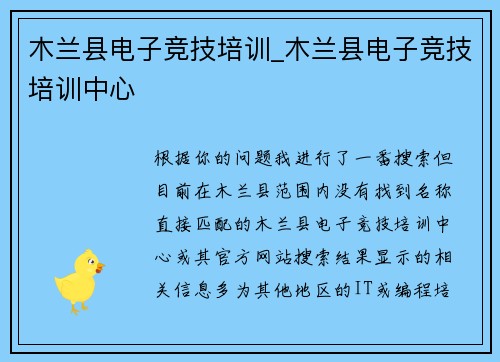 木兰县电子竞技培训_木兰县电子竞技培训中心

根据你的问题我进行了一番搜索但目前在木兰县范围内没有找到名称直接匹配的木兰县电子竞技培训中心或其官方网站搜索结果显示的相关信息多为其他地区的IT或编程培